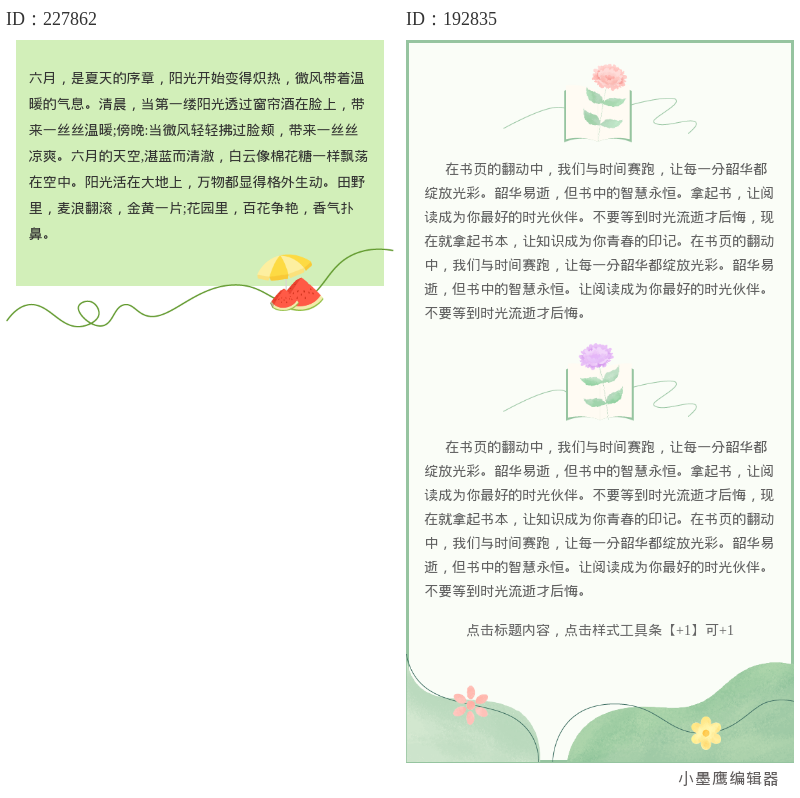 ID：227862

六月，是夏天的序章，阳光开始变得炽热，微风带着温暖的气息。清晨，当第一缕阳光透过窗帘洒在脸上，带来一丝丝温暖;傍晚:当微风轻轻拂过脸颊，带来一丝丝凉爽。六月的天空,湛蓝而清澈，白云像棉花糖一样飘荡在空中。阳光活在大地上，万物都显得格外生动。田野里，麦浪翻滚，金黄一片;花园里，百花争艳，香气扑鼻。

ID：192835

在书页的翻动中，我们与时间赛跑，让每一分韶华都绽放光彩。韶华易逝，但书中的智慧永恒。拿起书，让阅读成为你最好的时光伙伴。不要等到时光流逝才后悔，现在就拿起书本，让知识成为你青春的印记。在书页的翻动中，我们与时间赛跑，让每一分韶华都绽放光彩。韶华易逝，但书中的智慧永恒。让阅读成为你最好的时光伙伴。不要等到时光流逝才后悔。

在书页的翻动中，我们与时间赛跑，让每一分韶华都绽放光彩。韶华易逝，但书中的智慧永恒。拿起书，让阅读成为你最好的时光伙伴。不要等到时光流逝才后悔，现在就拿起书本，让知识成为你青春的印记。在书页的翻动中，我们与时间赛跑，让每一分韶华都绽放光彩。韶华易逝，但书中的智慧永恒。让阅读成为你最好的时光伙伴。不要等到时光流逝才后悔。

点击标题内容，点击样式工具条【+1】可+1

小墨鹰编辑器